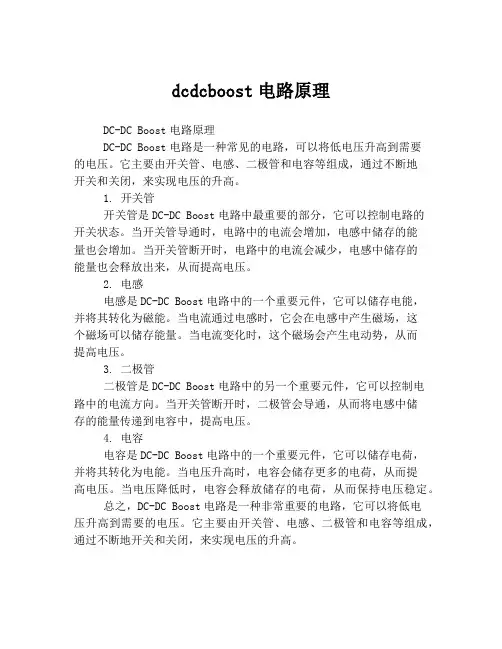 dcdcboost 电路原理

DC-DC Boost 电路原理

DC-DC Boost 电路是一种常见的电路，可以将低电压升高到需要的电压。它主要由开关管、电感、二极管和电容等组成，通过不断地开关和关闭，来实现电压的升高。

1. 开关管

开关管是 DC-DC Boost 电路中最重要的部分，它可以控制电路的开关状态。当开关管导通时，电路中的电流会增加，电感中储存的能量也会增加。当开关管断开时，电路中的电流会减少，电感中储存的能量也会释放出来，从而提高电压。

2. 电感

电感是 DC-DC Boost 电路中的一个重要元件，它可以储存电能，并将其转化为磁能。当电流通过电感时，它会在电感中产生磁场，这个磁场可以储存能量。当电流变化时，这个磁场会产生电动势，从而提高电压。

3. 二极管

二极管是 DC-DC Boost 电路中的另一个重要元件，它可以控制电路中的电流方向。当开关管断开时，二极管会导通，从而将电感中储存的能量传递到电容中，提高电压。

4. 电容

电容是 DC-DC Boost 电路中的一个重要元件，它可以储存电荷，并将其转化为电能。当电压升高时，电容会储存更多的电荷，从而提高电压。当电压降低时，电容会释放储存的电荷，从而保持电压稳定。

总之，DC-DC Boost 电路是一种非常重要的电路，它可以将低电压升高到需要的电压。它主要由开关管、电感、二极管和电容等组成，通过不断地开关和关闭，来实现电压的升高。